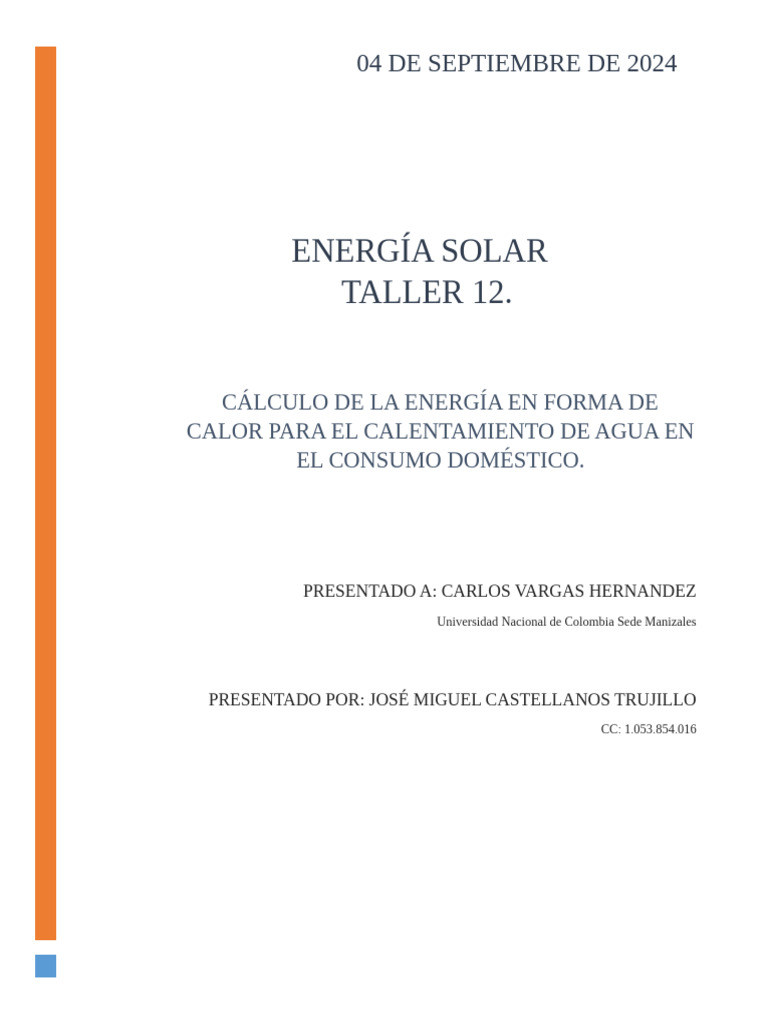 04 DE SEPTIEMBRE DE 2024

ENERGÍA SOLAR
TALLER 12.

CÁLCULO DE LA ENERGÍA EN FORMA DE CALOR PARA EL CALENTAMIENTO DE AGUA EN EL CONSUMO DOMÉSTICO.

PRESENTADO A: CARLOS VARGAS HERNANDEZ
Universidad Nacional de Colombia Sede Manizales

PRESENTADO POR: JOSÉ MIGUEL CASTELLANOS TRUJILLO
CC: 1.053.854.016